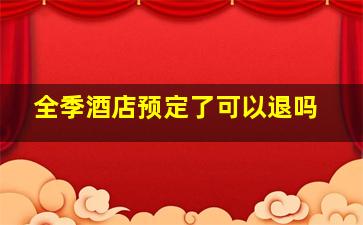 全季酒店预定了可以退吗